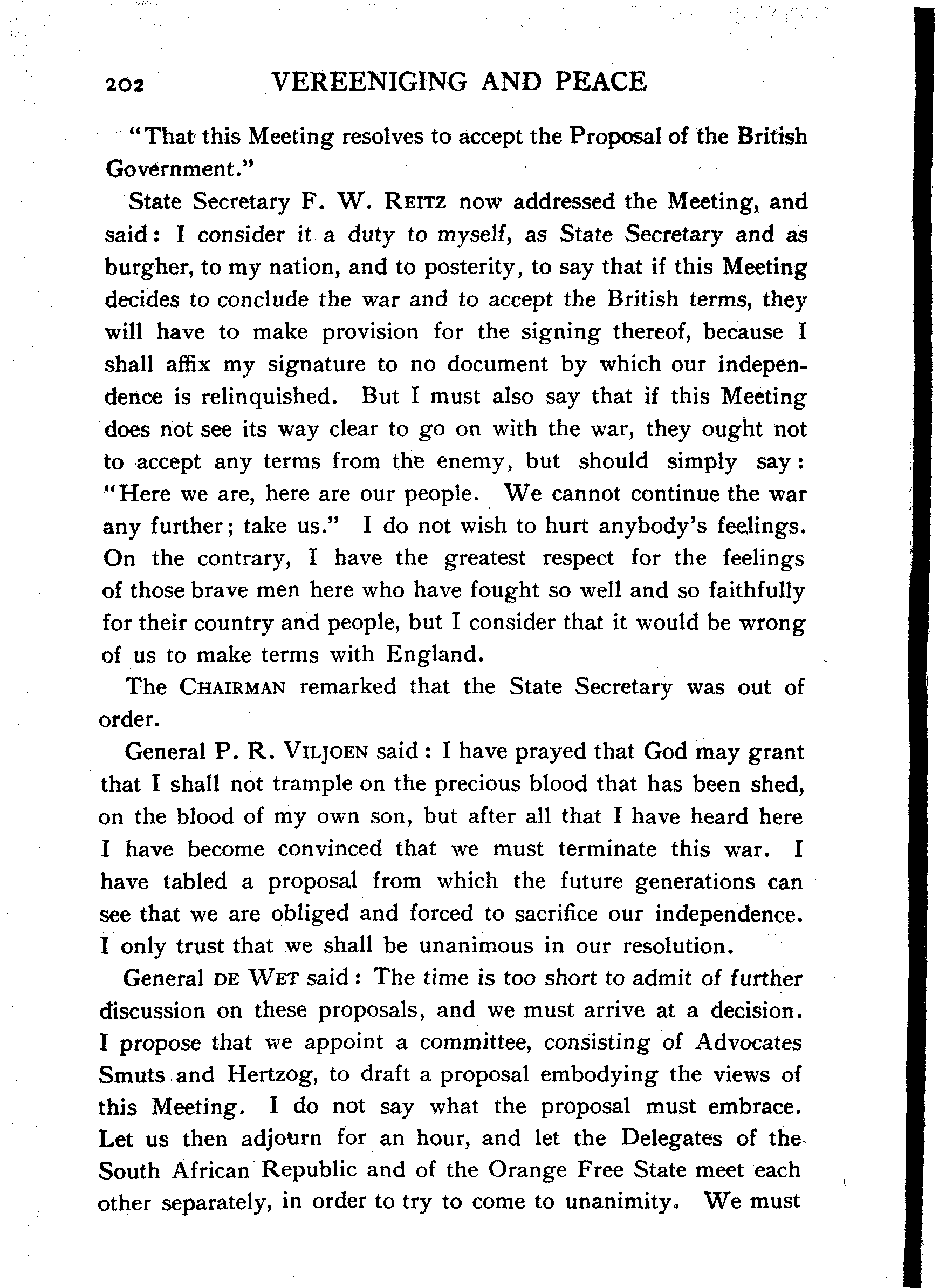 202 VEREENIGING AND PEACE

"That this Meeting resolves to accept the Proposal of the British Government."

State Secretary F. W. REITZ now addressed the Meeting, and said: I consider it a duty to myself, as State Secretary and as burgher, to my nation, and to posterity, to say that if this Meeting decides to conclude the war and to accept the British terms, they will have to make provision for the signing thereof, because I shall affix my signature to no document by which our independence is relinquished. But I must also say that if this Meeting does not see its way clear to go on with the war, they ought not to accept any terms from the enemy, but should simply say: "Here we are, here are our people. We cannot continue the war any further; take us." I do not wish to hurt anybody's feelings. On the contrary, I have the greatest respect for the feelings of those brave men here who have fought so well and so faithfully for their country and people, but I consider that it would be wrong of us to make terms with England.

The CHAIRMAN remarked that the State Secretary was out of order.

General P. R. VILJOEN said: I have prayed that God may grant that I shall not trample on the precious blood that has been shed, on the blood of my own son, but after all that I have heard here I have become convinced that we must terminate this war. I have tabled a proposal from which the future generations can see that we are obliged and forced to sacrifice our independence. I only trust that we shall be unanimous in our resolution.

General DE WET said: The time is too short to admit of further discussion on these proposals, and we must arrive at a decision. I propose that we appoint a committee, consisting of Advocates Smuts and Hertzog, to draft a proposal embodying the views of this Meeting. I do not say what the proposal must embrace. Let us then adjourn for an hour, and let the Delegates of the South African Republic and of the Orange Free State meet each other separately, in order to try to come to unanimity. We must